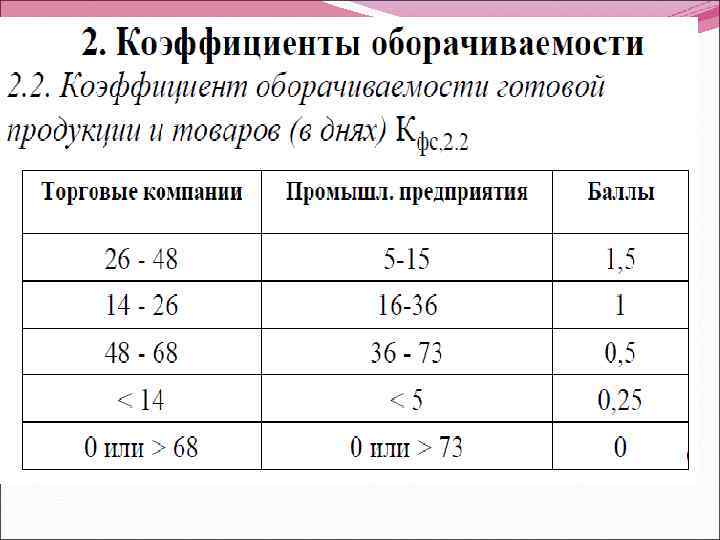 2. Коэффициенты оборачиваемости

2.2. Коэффициент оборачиваемости готовой продукции и товаров (в днях) $К_{фс.2.2}$

| Торговые компании | Промышл. предприятия | Баллы |
|---|---|---|
| 26 - 48 | 5-15 | 1,5 |
| 14 - 26 | 16-36 | 1 |
| 48 - 68 | 36 - 73 | 0,5 |
| < 14 | < 5 | 0,25 |
| 0 или > 68 | 0 или > 73 | 0 |